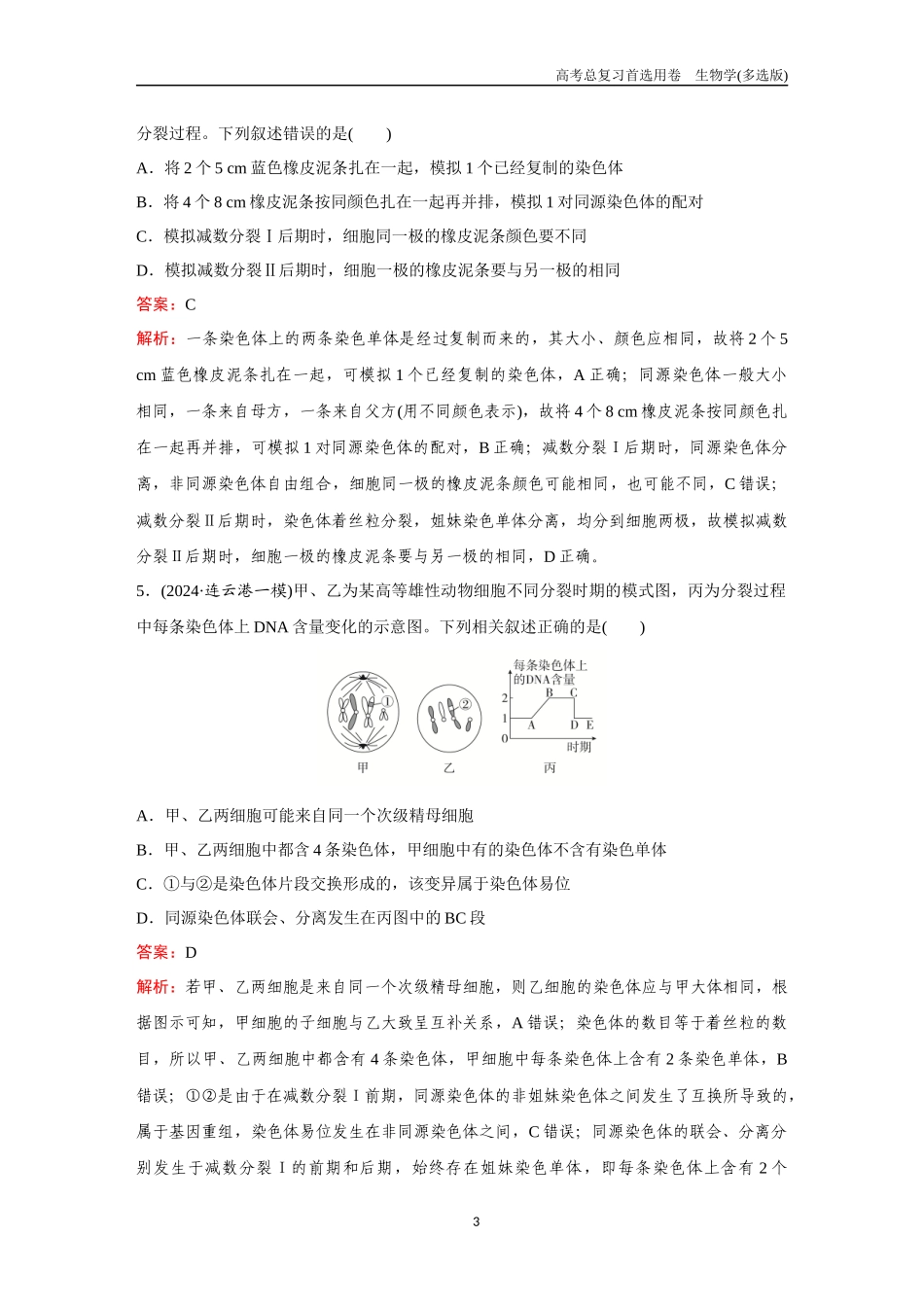 高考总复习首选用卷　生物学(多选版)

分裂过程。下列叙述错误的是(　　)

A．将 2 个 5 cm 蓝色橡皮泥条扎在一起，模拟 1 个已经复制的染色体

B．将 4 个 8 cm 橡皮泥条按同颜色扎在一起再并排，模拟 1 对同源染色体的配对

C．模拟减数分裂Ⅰ后期时，细胞同一极的橡皮泥条颜色要不同

D．模拟减数分裂Ⅱ后期时，细胞一极的橡皮泥条要与另一极的相同

答案：C

解析：一条染色体上的两条染色单体是经过复制而来的，其大小、颜色应相同，故将 2 个 5 cm 蓝色橡皮泥条扎在一起，可模拟 1 个已经复制的染色体，A 正确；同源染色体一般大小相同，一条来自母方，一条来自父方(用不同颜色表示)，故将 4 个 8 cm 橡皮泥条按同颜色扎在一起再并排，可模拟 1 对同源染色体的配对，B 正确；减数分裂Ⅰ后期时，同源染色体分离，非同源染色体自由组合，细胞同一极的橡皮泥条颜色可能相同，也可能不同，C 错误；减数分裂Ⅱ后期时，染色体着丝粒分裂，姐妹染色单体分离，均分到细胞两极，故模拟减数分裂Ⅱ后期时，细胞一极的橡皮泥条要与另一极的相同，D 正确。

5．(2024·连云港一模)甲、乙为某高等雄性动物细胞不同分裂时期的模式图，丙为分裂过程中每条染色体上 DNA 含量变化的示意图。下列相关叙述正确的是(　　)

①　②　每条染色体上的DNA含量　2　1　0　A　B　C　D　E　时期
甲　乙　丙

A．甲、乙两细胞可能来自同一个次级精母细胞

B．甲、乙两细胞中都含 4 条染色体，甲细胞中有的染色体不含有染色单体

C．①与②是染色体片段交换形成的，该变异属于染色体易位

D．同源染色体联会、分离发生在丙图中的 BC 段

答案：D

解析：若甲、乙两细胞是来自同一个次级精母细胞，则乙细胞的染色体应与甲大体相同，根据图示可知，甲细胞的子细胞与乙大致呈互补关系，A 错误；染色体的数目等于着丝粒的数目，所以甲、乙两细胞中都含有 4 条染色体，甲细胞中每条染色体上含有 2 条染色单体，B 错误；①②是由于在减数分裂Ⅰ前期，同源染色体的非姐妹染色体之间发生了互换所导致的，属于基因重组，染色体易位发生在非同源染色体之间，C 错误；同源染色体的联会、分离分别发生于减数分裂Ⅰ的前期和后期，始终存在姐妹染色单体，即每条染色体上含有 2 个

3